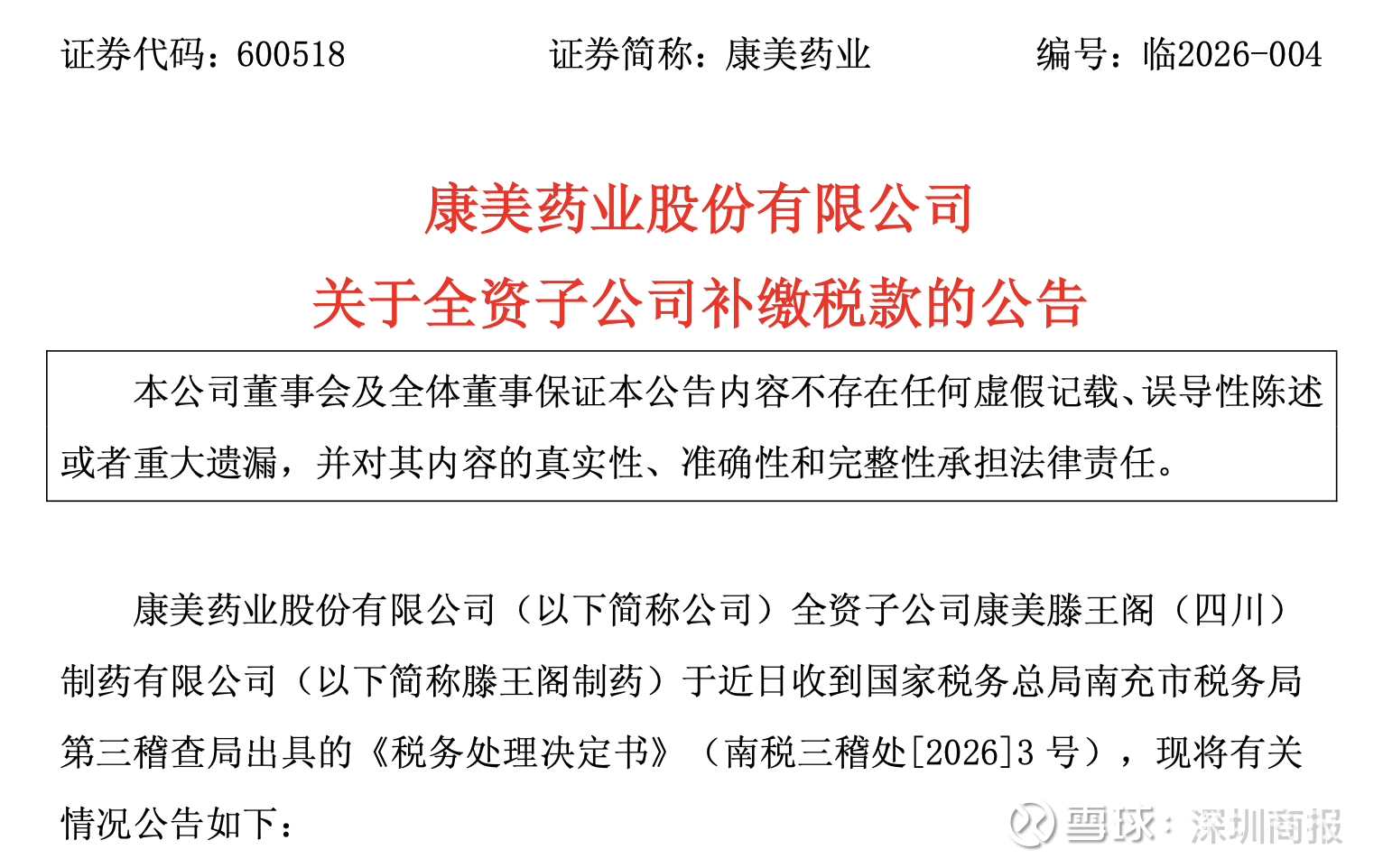 证券代码：600518 证券简称：康美药业 编号：临2026-004

康美药业股份有限公司
关于全资子公司补缴税款的公告

本公司董事会及全体董事保证本公告内容不存在任何虚假记载、误导性陈述或者重大遗漏，并对其内容的真实性、准确性和完整性承担法律责任。

康美药业股份有限公司（以下简称公司）全资子公司康美滕王阁（四川）制药有限公司（以下简称滕王阁制药）于近日收到国家税务总局南充市税务局第三稽查局出具的《税务处理决定书》（南税三稽处[2026]3号），现将有关情况公告如下：

雪球：深圳商报